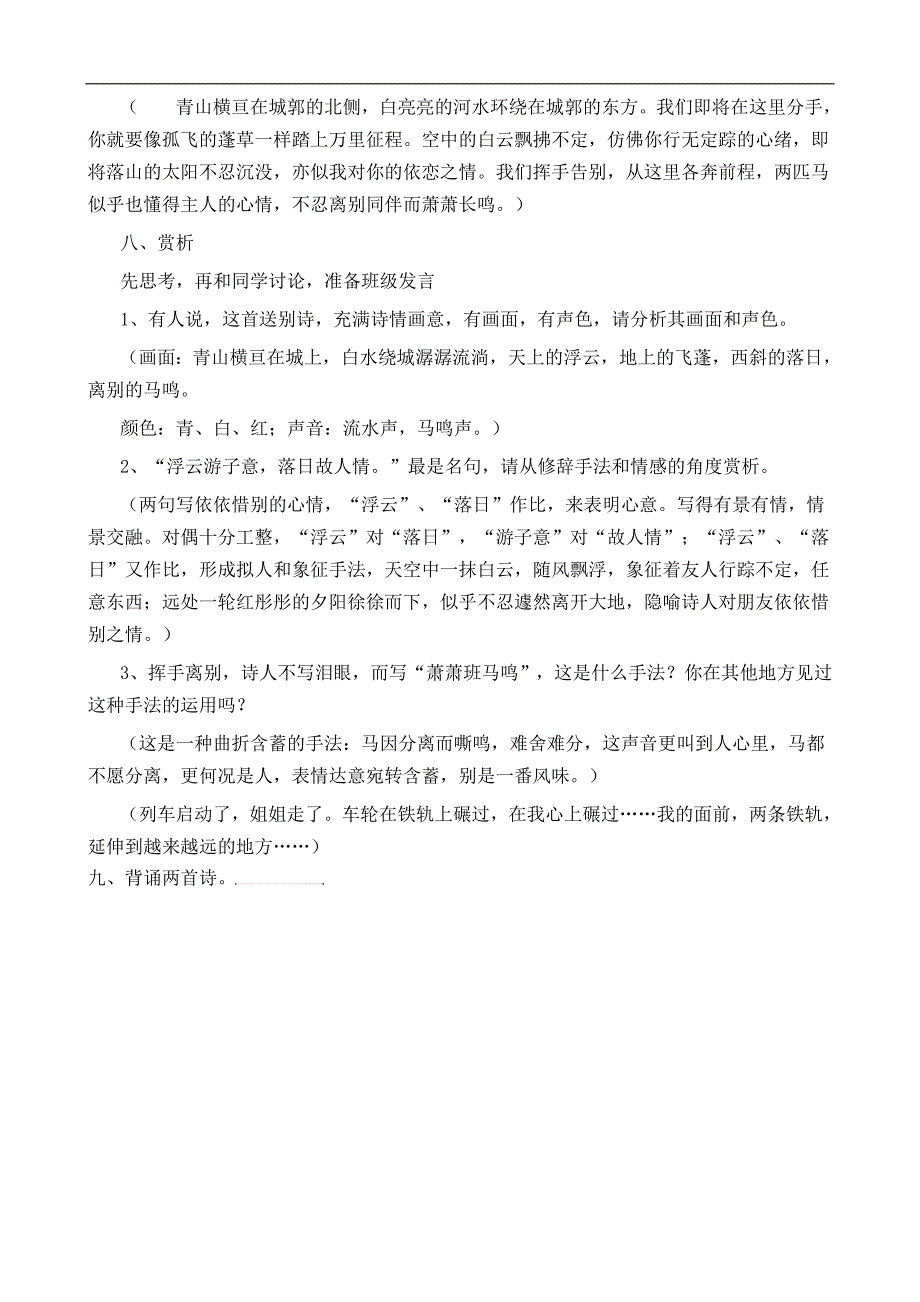 （　　青山横亘在城郭的北侧，白亮亮的河水环绕在城郭的东方。我们即将在这里分手，你就要像孤飞的蓬草一样踏上万里征程。空中的白云飘拂不定，仿佛你行无定踪的心绪，即将落山的太阳不忍沉没，亦似我对你的依恋之情。我们挥手告别，从这里各奔前程，两匹马似乎也懂得主人的心情，不忍离别同伴而萧萧长鸣。）

八、赏析

先思考，再和同学讨论，准备班级发言

1、有人说，这首送别诗，充满诗情画意，有画面，有声色，请分析其画面和声色。

（画面：青山横亘在城上，白水绕城潺潺流淌，天上的浮云，地上的飞蓬，西斜的落日，离别的马鸣。

颜色：青、白、红；声音：流水声，马鸣声。）

2、“浮云游子意，落日故人情。”最是名句，请从修辞手法和情感的角度赏析。

（两句写依依惜别的心情，“浮云”、“落日”作比，来表明心意。写得有景有情，情景交融。对偶十分工整，“浮云”对“落日”，“游子意”对“故人情”；“浮云”、“落日”又作比，形成拟人和象征手法，天空中一抹白云，随风飘浮，象征着友人行踪不定，任意东西；远处一轮红彤彤的夕阳徐徐而下，似乎不忍遽然离开大地，隐喻诗人对朋友依依惜别之情。）

3、挥手离别，诗人不写泪眼，而写“萧萧班马鸣”，这是什么手法？你在其他地方见过这种手法的运用吗？

（这是一种曲折含蓄的手法：马因分离而嘶鸣，难舍难分，这声音更叫到人心里，马都不愿分离，更何况是人，表情达意宛转含蓄，别是一番风味。）

（列车启动了，姐姐走了。车轮在铁轨上碾过，在我心上碾过……我的面前，两条铁轨，延伸到越来越远的地方……）

九、背诵两首诗。